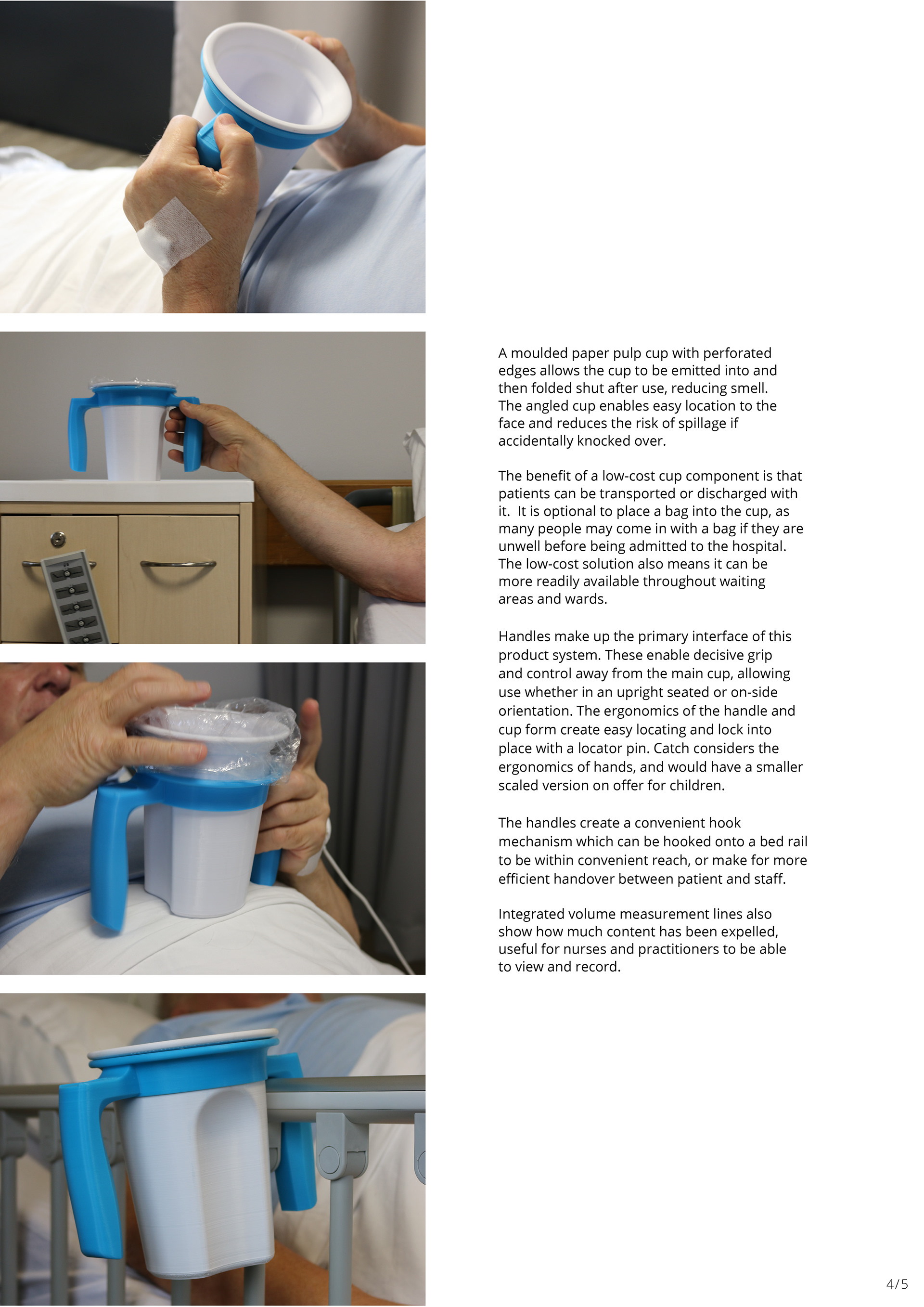 A moulded paper pulp cup with perforated edges allows the cup to be emitted into and then folded shut after use, reducing smell. The angled cup enables easy location to the face and reduces the risk of spillage if accidentally knocked over.

The benefit of a low-cost cup component is that patients can be transported or discharged with it. It is optional to place a bag into the cup, as many people may come in with a bag if they are unwell before being admitted to the hospital. The low-cost solution also means it can be more readily available throughout waiting areas and wards.

Handles make up the primary interface of this product system. These enable decisive grip and control away from the main cup, allowing use whether in an upright seated or on-side orientation. The ergonomics of the handle and cup form create easy locating and lock into place with a locator pin. Catch considers the ergonomics of hands, and would have a smaller scaled version on offer for children.

The handles create a convenient hook mechanism which can be hooked onto a bed rail to be within convenient reach, or make for more efficient handover between patient and staff.

Integrated volume measurement lines also show how much content has been expelled, useful for nurses and practitioners to be able to view and record.

4/5